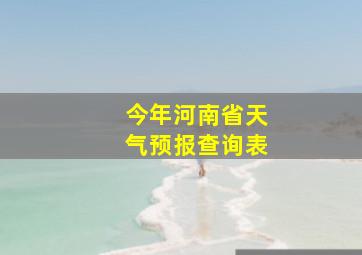 今年河南省天气预报查询表